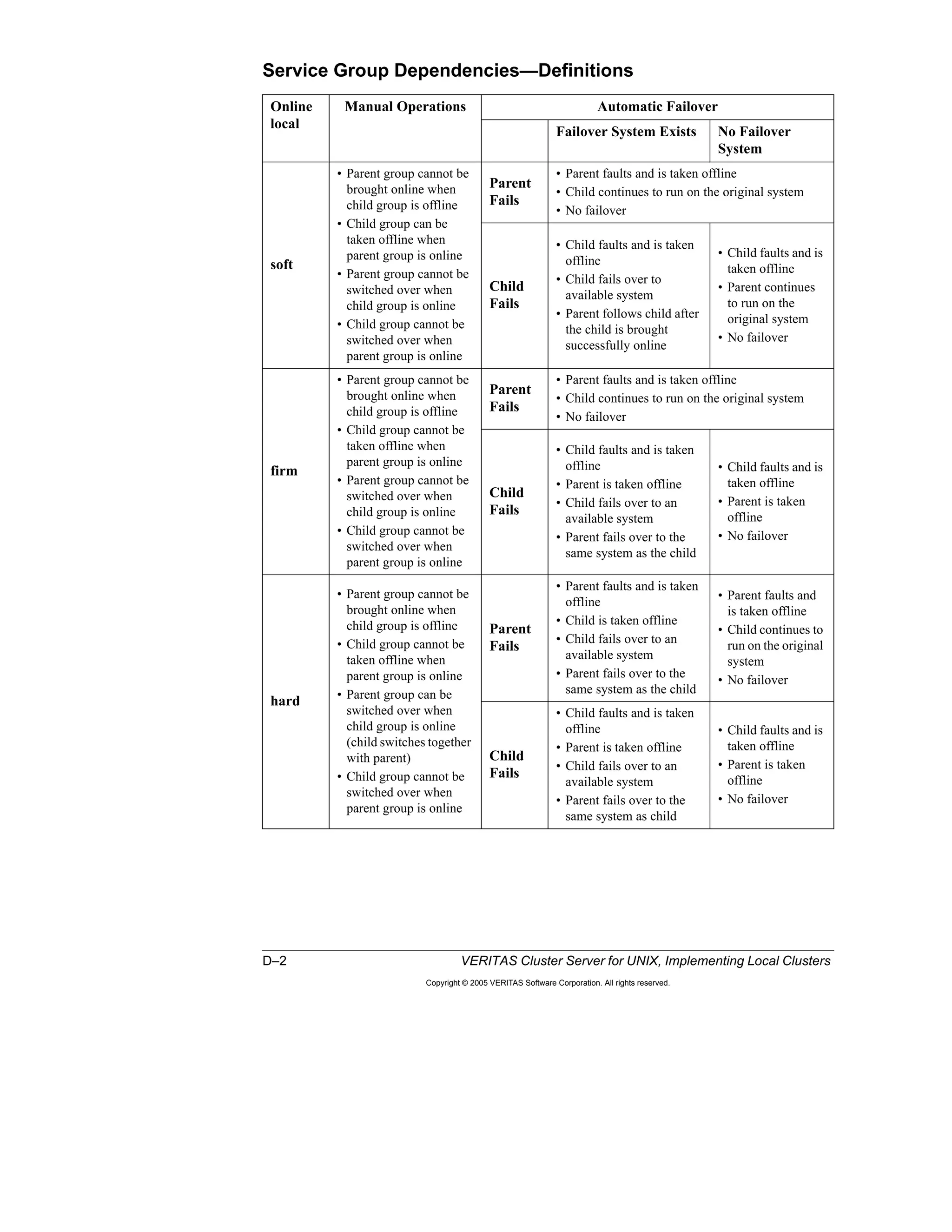 Service Group Dependencies—Definitions

| Online local | Manual Operations | Automatic Failover | | |
|---|---|---|---|---|
| | | | Failover System Exists | No Failover System |
| soft | • Parent group cannot be brought online when child group is offline • Child group can be taken offline when parent group is online • Parent group cannot be switched over when child group is online • Child group cannot be switched over when parent group is online | Parent Fails | • Parent faults and is taken offline • Child continues to run on the original system • No failover | |
| | | Child Fails | • Child faults and is taken offline • Child fails over to available system • Parent follows child after the child is brought successfully online | • Child faults and is taken offline • Parent continues to run on the original system • No failover |
| firm | • Parent group cannot be brought online when child group is offline • Child group cannot be taken offline when parent group is online • Parent group cannot be switched over when child group is online • Child group cannot be switched over when parent group is online | Parent Fails | • Parent faults and is taken offline • Child continues to run on the original system • No failover | |
| | | Child Fails | • Child faults and is taken offline • Parent is taken offline • Child fails over to an available system • Parent fails over to the same system as the child | • Child faults and is taken offline • Parent is taken offline • No failover |
| hard | • Parent group cannot be brought online when child group is offline • Child group cannot be taken offline when parent group is online • Parent group can be switched over when child group is online (child switches together with parent) • Child group cannot be switched over when parent group is online | Parent Fails | • Parent faults and is taken offline • Child is taken offline • Child fails over to an available system • Parent fails over to the same system as the child | • Parent faults and is taken offline • Child continues to run on the original system • No failover |
| | | Child Fails | • Child faults and is taken offline • Parent is taken offline • Child fails over to an available system • Parent fails over to the same system as child | • Child faults and is taken offline • Parent is taken offline • No failover |

D–2 VERITAS Cluster Server for UNIX, Implementing Local Clusters

Copyright © 2005 VERITAS Software Corporation. All rights reserved.